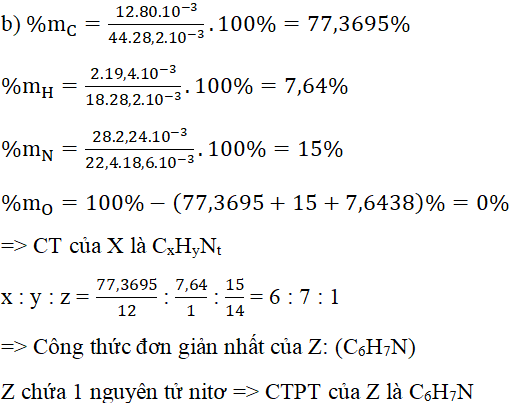 b) $\%m_C = \frac{12.80.10^{-3}}{44.28,2.10^{-3}}.100\% = 77,3695\%$

$\%m_H = \frac{2.19,4.10^{-3}}{18.28,2.10^{-3}}.100\% = 7,64\%$

$\%m_N = \frac{28.2,24.10^{-3}}{22,4.18,6.10^{-3}}.100\% = 15\%$

$\%m_O = 100\% - (77,3695 + 15 + 7,6438)\% = 0\%$

=> CT của X là $C_xH_yN_t$

x : y : z = $\frac{77,3695}{12} : \frac{7,64}{1} : \frac{15}{14}$ = 6 : 7 : 1

=> Công thức đơn giản nhất của Z: ($C_6H_7N$)

Z chứa 1 nguyên tử nitơ => CTPT của Z là $C_6H_7N$